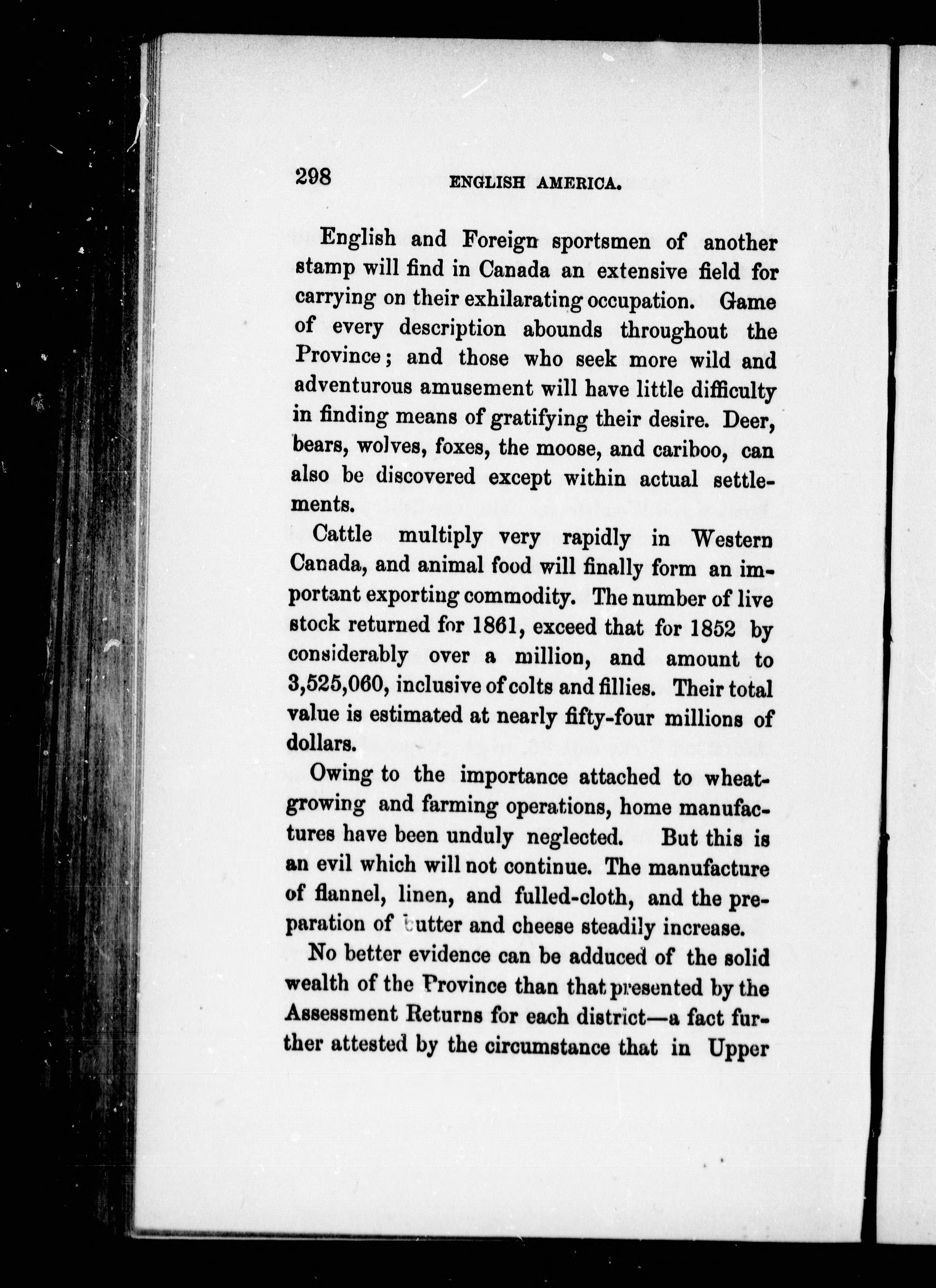 298 ENGLISH AMERICA.

English and Foreign sportsmen of another stamp will find in Canada an extensive field for carrying on their exhilarating occupation. Game of every description abounds throughout the Province; and those who seek more wild and adventurous amusement will have little difficulty in finding means of gratifying their desire. Deer, bears, wolves, foxes, the moose, and cariboo, can also be discovered except within actual settlements.

Cattle multiply very rapidly in Western Canada, and animal food will finally form an important exporting commodity. The number of live stock returned for 1861, exceed that for 1852 by considerably over a million, and amount to 3,525,060, inclusive of colts and fillies. Their total value is estimated at nearly fifty-four millions of dollars.

Owing to the importance attached to wheat-growing and farming operations, home manufactures have been unduly neglected. But this is an evil which will not continue. The manufacture of flannel, linen, and fulled-cloth, and the preparation of butter and cheese steadily increase.

No better evidence can be adduced of the solid wealth of the Province than that presented by the Assessment Returns for each district—a fact further attested by the circumstance that in Upper